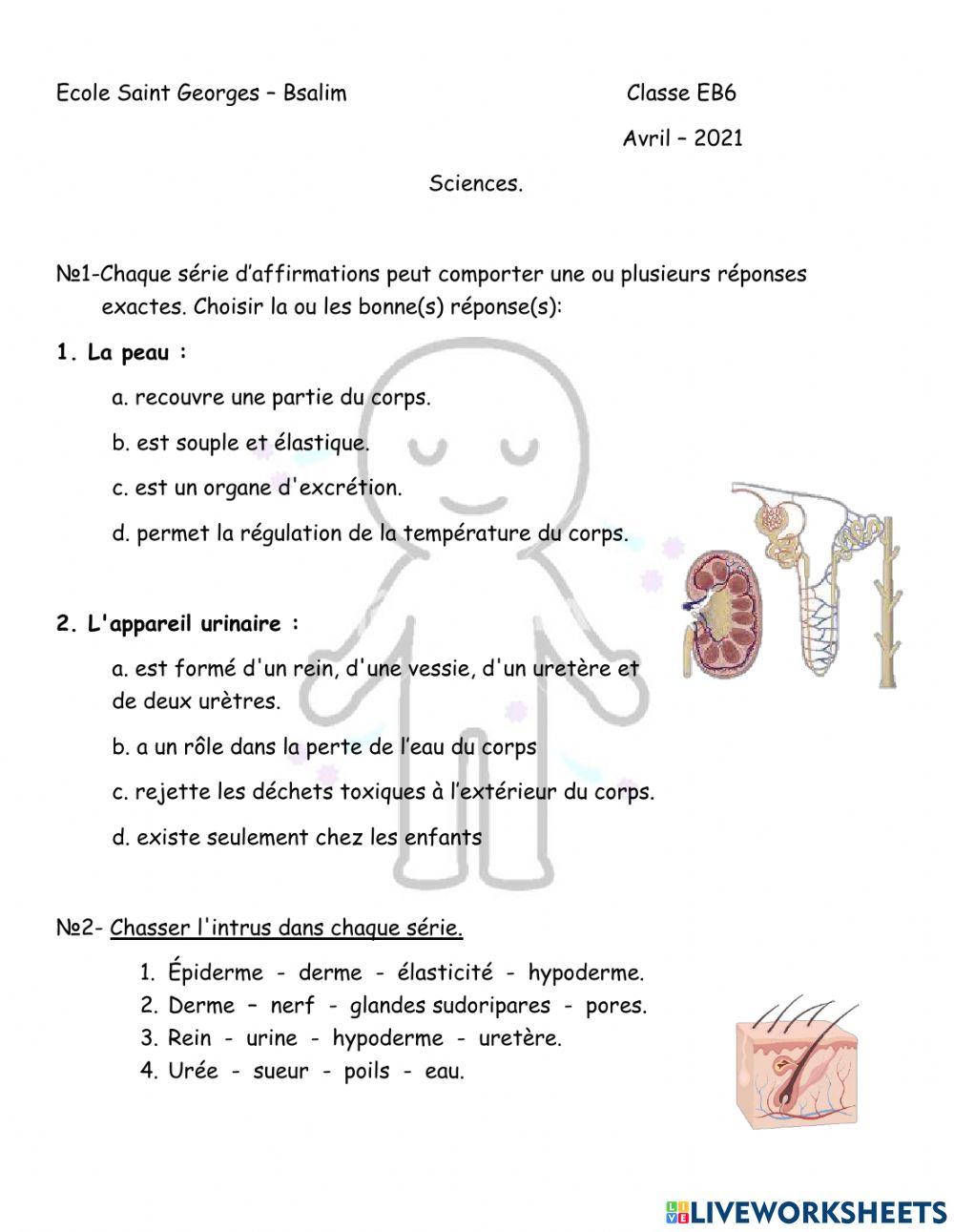 Ecole Saint Georges – Bsalim Classe EB6

Avril – 2021

Sciences.

№1-Chaque série d'affirmations peut comporter une ou plusieurs réponses exactes. Choisir la ou les bonne(s) réponse(s):

1. La peau :

a. recouvre une partie du corps.

b. est souple et élastique.

c. est un organe d'excrétion.

d. permet la régulation de la température du corps.

2. L'appareil urinaire :

a. est formé d'un rein, d'une vessie, d'un uretère et de deux urètres.

b. a un rôle dans la perte de l'eau du corps

c. rejette les déchets toxiques à l'extérieur du corps.

d. existe seulement chez les enfants

№2- Chasser l'intrus dans chaque série.

1. Épiderme - derme - élasticité - hypoderme.
2. Derme – nerf - glandes sudoripares - pores.
3. Rein - urine - hypoderme - uretère.
4. Urée - sueur - poils - eau.

LIVEWORKSHEETS